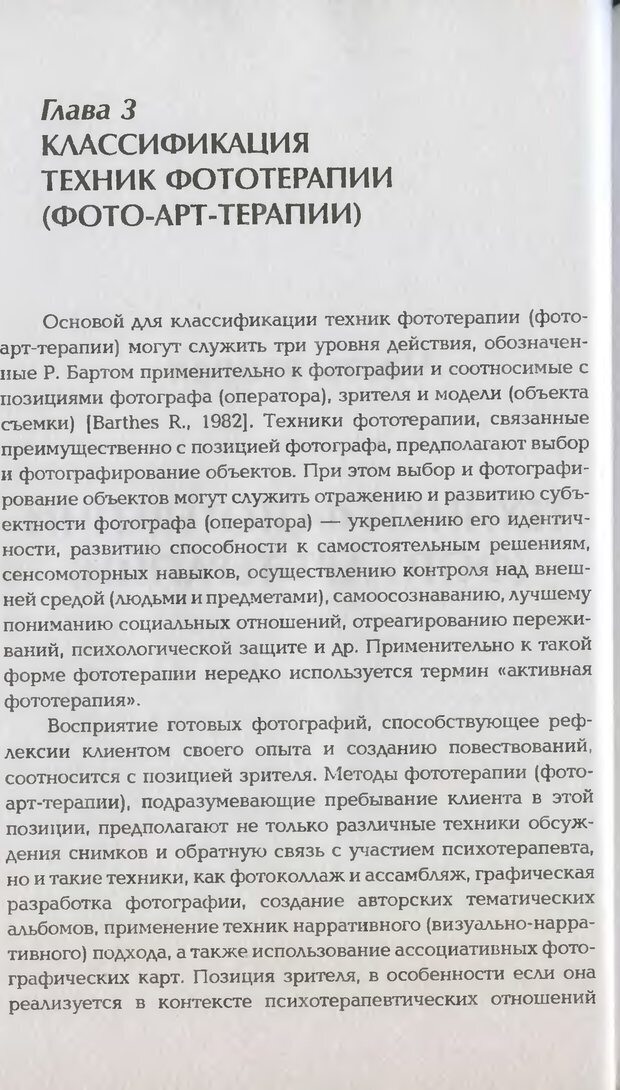 Глава 3
КЛАССИФИКАЦИЯ ТЕХНИК ФОТОТЕРАПИИ (ФОТО-АРТ-ТЕРАПИИ)

Основой для классификации техник фототерапии (фото-арт-терапии) могут служить три уровня действия, обозначенные Р. Бартом применительно к фотографии и соотносимые с позициями фотографа (оператора), зрителя и модели (объекта съемки) [Barthes R., 1982]. Техники фототерапии, связанные преимущественно с позицией фотографа, предполагают выбор и фотографирование объектов. При этом выбор и фотографирование объектов могут служить отражению и развитию субъектности фотографа (оператора) — укреплению его идентичности, развитию способности к самостоятельным решениям, сенсомоторных навыков, осуществлению контроля над внешней средой (людьми и предметами), самоосознаванию, лучшему пониманию социальных отношений, отреагированию переживаний, психологической защите и др. Применительно к такой форме фототерапии нередко используется термин «активная фототерапия».

Восприятие готовых фотографий, способствующее рефлексии клиентом своего опыта и созданию повествований, соотносится с позицией зрителя. Методы фототерапии (фото-арт-терапии), подразумевающие пребывание клиента в этой позиции, предполагают не только различные техники обсуждения снимков и обратную связь с участием психотерапевта, но и такие техники, как фотоколлаж и ассамбляж, графическая разработка фотографии, создание авторских тематических альбомов, применение техник нарративного (визуально-нарративного) подхода, а также использование ассоциативных фотографических карт. Позиция зрителя, в особенности если она реализуется в контексте психотерапевтических отношений